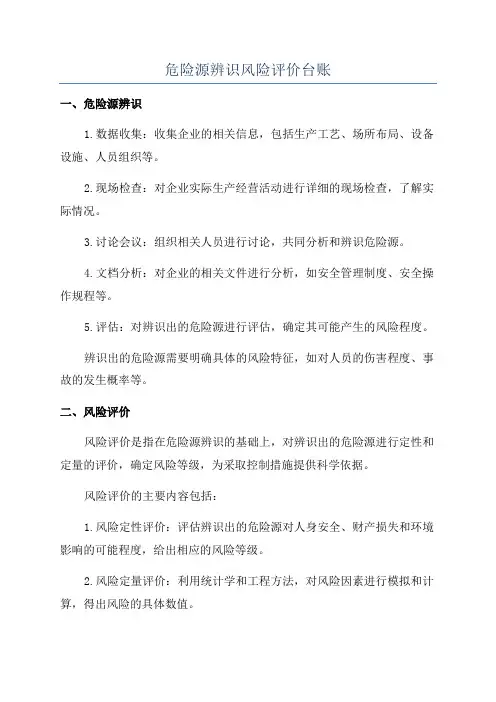 危险源辨识风险评价台账

一、危险源辨识

1.数据收集：收集企业的相关信息，包括生产工艺、场所布局、设备设施、人员组织等。

2.现场检查：对企业实际生产经营活动进行详细的现场检查，了解实际情况。

3.讨论会议：组织相关人员进行讨论，共同分析和辨识危险源。

4.文档分析：对企业的相关文件进行分析，如安全管理制度、安全操作规程等。

5.评估：对辨识出的危险源进行评估，确定其可能产生的风险程度。

辨识出的危险源需要明确具体的风险特征，如对人员的伤害程度、事故的发生概率等。

二、风险评价

风险评价是指在危险源辨识的基础上，对辨识出的危险源进行定性和定量的评价，确定风险等级，为采取控制措施提供科学依据。

风险评价的主要内容包括：

1.风险定性评价：评估辨识出的危险源对人身安全、财产损失和环境影响的可能程度，给出相应的风险等级。

2.风险定量评价：利用统计学和工程方法，对风险因素进行模拟和计算，得出风险的具体数值。